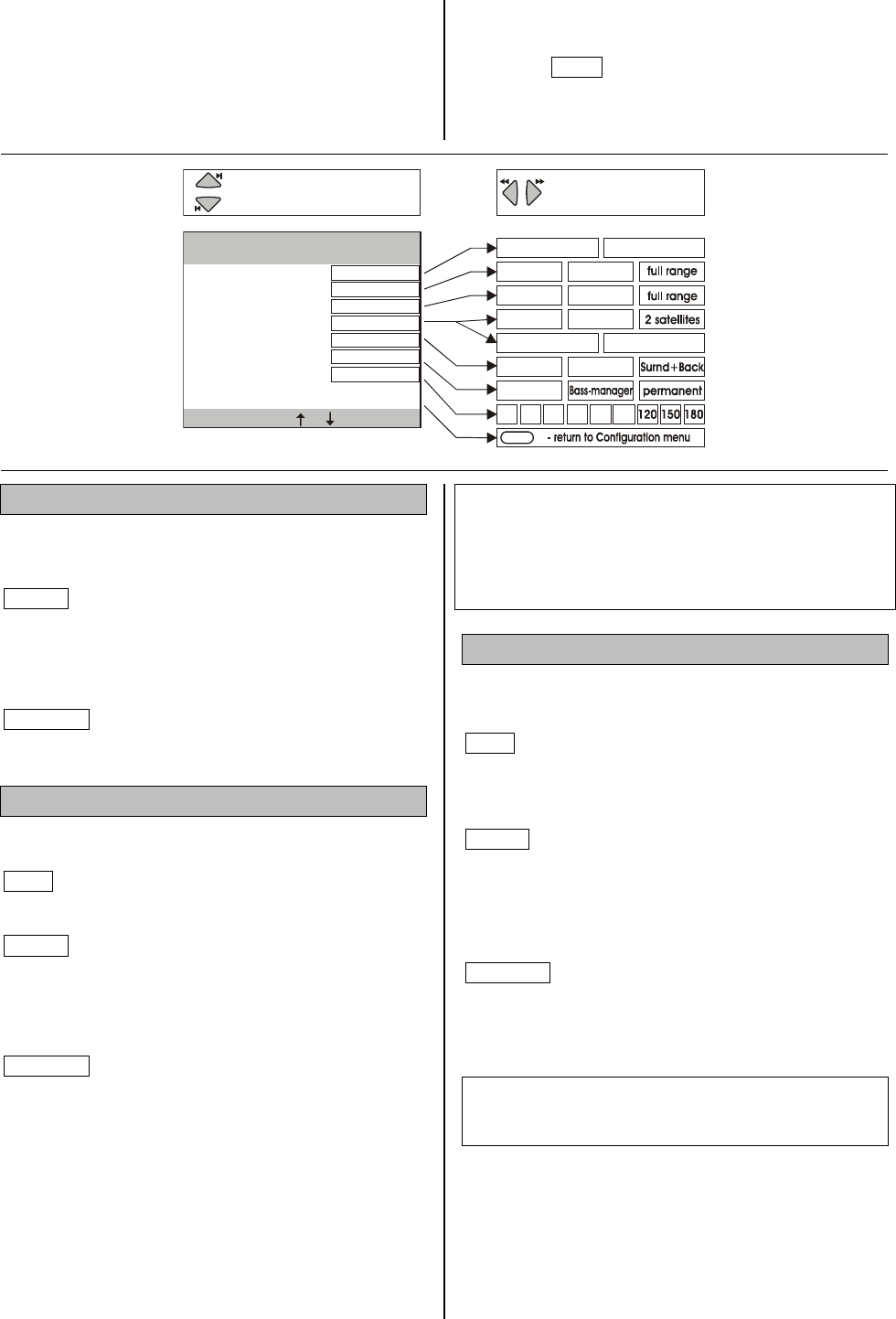 full range

full range

2 satellites

Surnd+Back

Bass-manager

permanent

120

150

180

- return to Configuration menu